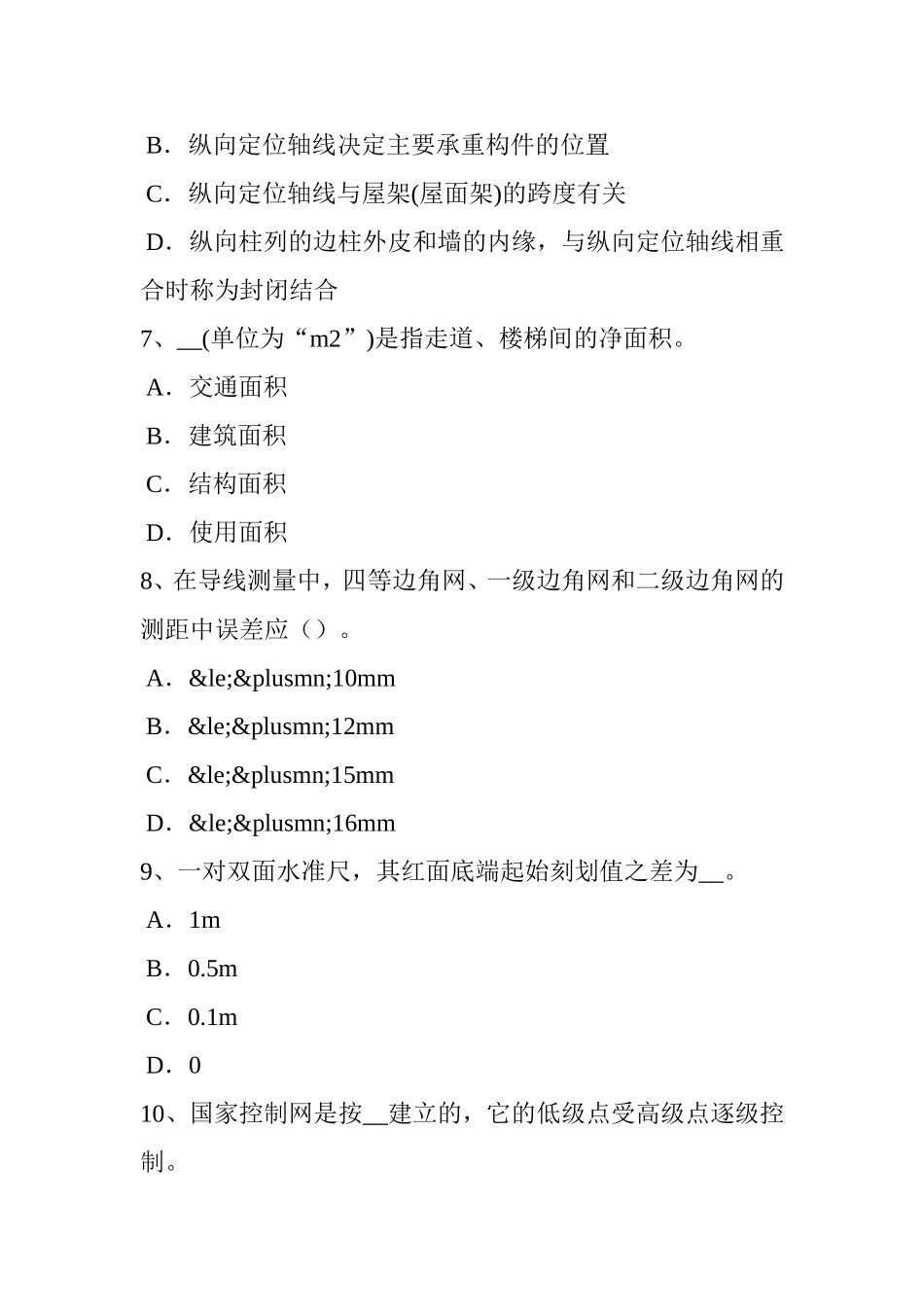 B．纵向定位轴线决定主要承重构件的位置

C．纵向定位轴线与屋架(屋面架)的跨度有关

D．纵向柱列的边柱外皮和墙的内缘，与纵向定位轴线相重合时称为封闭结合

7、__(单位为“m2”)是指走道、楼梯间的净面积。

A．交通面积

B．建筑面积

C．结构面积

D．使用面积

8、在导线测量中，四等边角网、一级边角网和二级边角网的测距中误差应（）。

A．&le;&plusmn;10mm

B．&le;&plusmn;12mm

C．&le;&plusmn;15mm

D．&le;&plusmn;16mm

9、一对双面水准尺，其红面底端起始刻划值之差为__。

A．1m

B．0.5m

C．0.1m

D．0

10、国家控制网是按__建立的，它的低级点受高级点逐级控制。